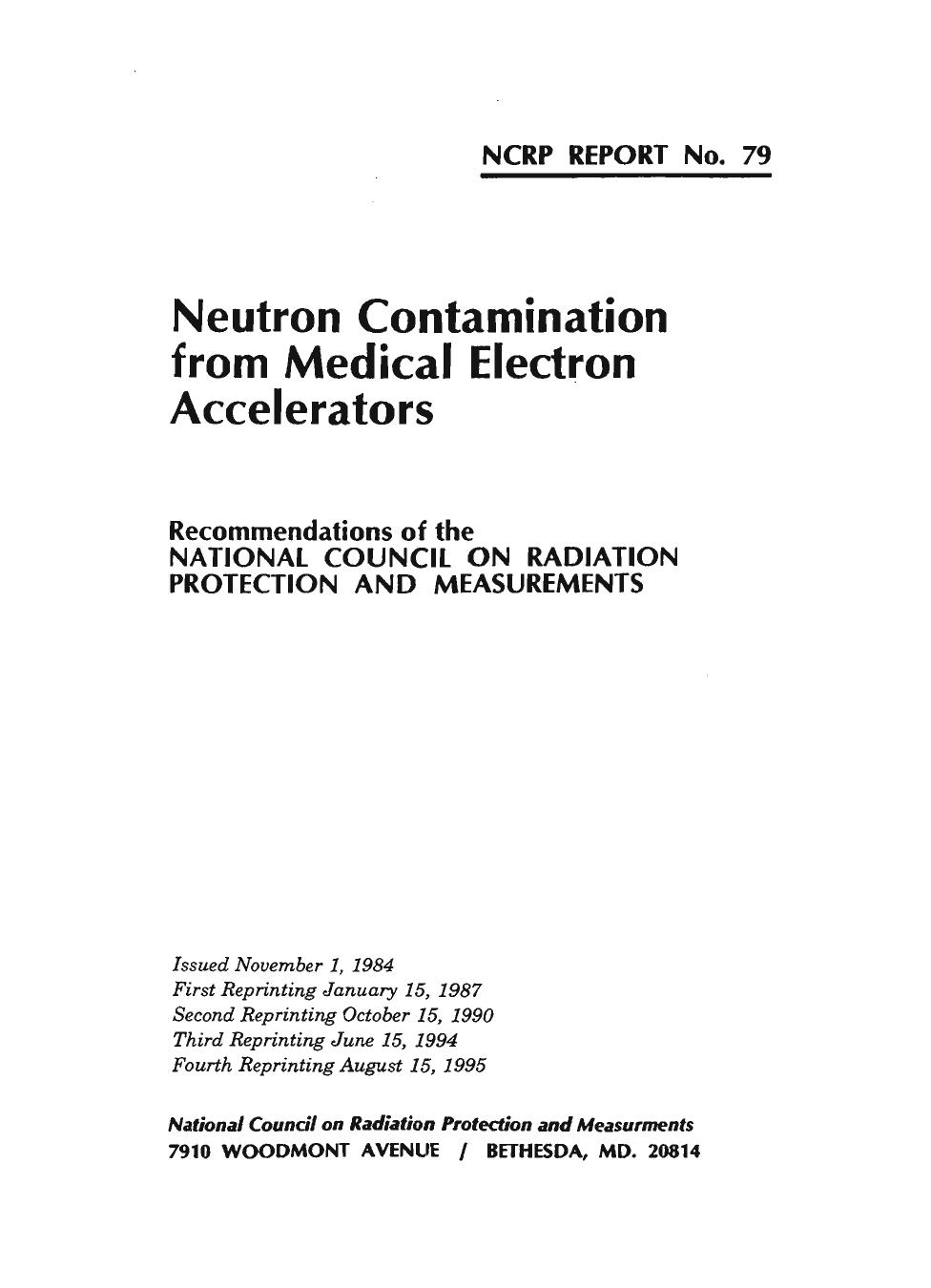 NCRP REPORT No. 79

Neutron Contamination from Medical Electron Accelerators

Recommendations of the
NATIONAL COUNCIL ON RADIATION PROTECTION AND MEASUREMENTS

Issued November 1, 1984
First Reprinting January 15, 1987
Second Reprinting October 15, 1990
Third Reprinting June 15, 1994
Fourth Reprinting August 15, 1995

National Council on Radiation Protection and Measurments
7910 WOODMONT AVENUE / BETHESDA, MD. 20814